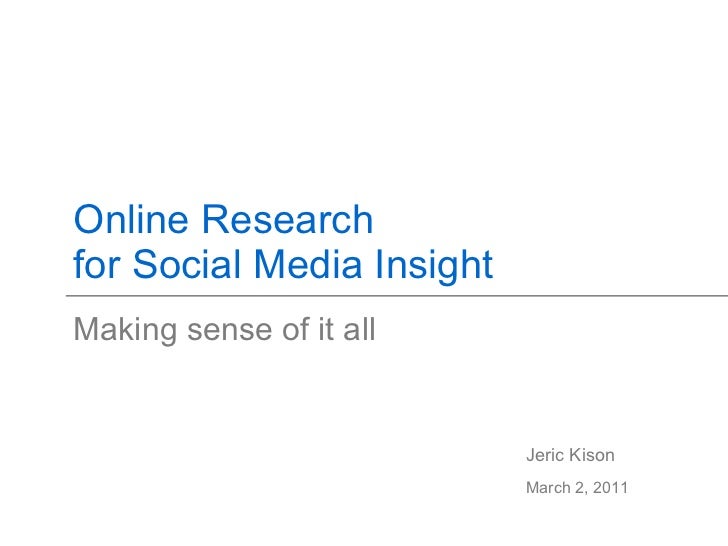 Online Research
for Social Media Insight

Making sense of it all

Jeric Kison

March 2, 2011